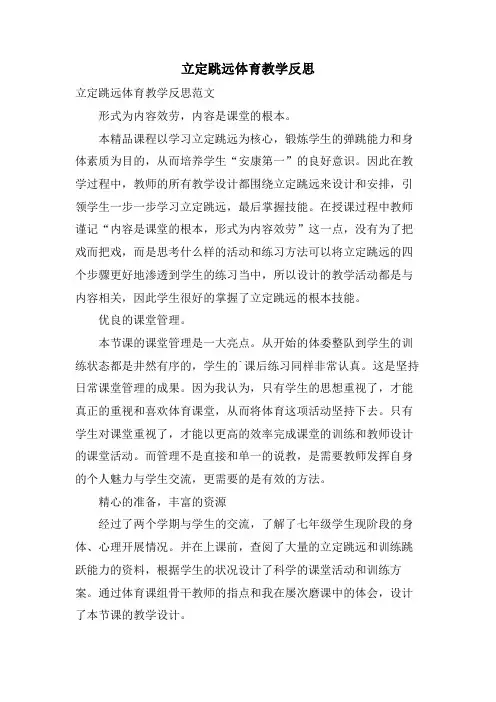 立定跳远体育教学反思

立定跳远体育教学反思范文

形式为内容效劳，内容是课堂的根本。

本精品课程以学习立定跳远为核心，锻炼学生的弹跳能力和身体素质为目的，从而培养学生“安康第一”的良好意识。因此在教学过程中，教师的所有教学设计都围绕立定跳远来设计和安排，引领学生一步一步学习立定跳远，最后掌握技能。在授课过程中教师谨记“内容是课堂的根本，形式为内容效劳”这一点，没有为了把戏而把戏，而是思考什么样的活动和练习方法可以将立定跳远的四个步骤更好地渗透到学生的练习当中，所以设计的教学活动都是与内容相关，因此学生很好的掌握了立定跳远的根本技能。

优良的课堂管理。

本节课的课堂管理是一大亮点。从开始的体委整队到学生的训练状态都是井然有序的，学生的`课后练习同样非常认真。这是坚持日常课堂管理的成果。因为我认为，只有学生的思想重视了，才能真正的重视和喜欢体育课堂，从而将体育这项活动坚持下去。只有学生对课堂重视了，才能以更高的效率完成课堂的训练和教师设计的课堂活动。而管理不是直接和单一的说教，是需要教师发挥自身的个人魅力与学生交流，更需要的是有效的方法。

精心的准备，丰富的资源

经过了两个学期与学生的交流，了解了七年级学生现阶段的身体、心理开展情况。并在上课前，查阅了大量的立定跳远和训练跳跃能力的资料，根据学生的状况设计了科学的课堂活动和训练方案。通过体育课组骨干教师的指点和我在屡次磨课中的体会，设计了本节课的教学设计。